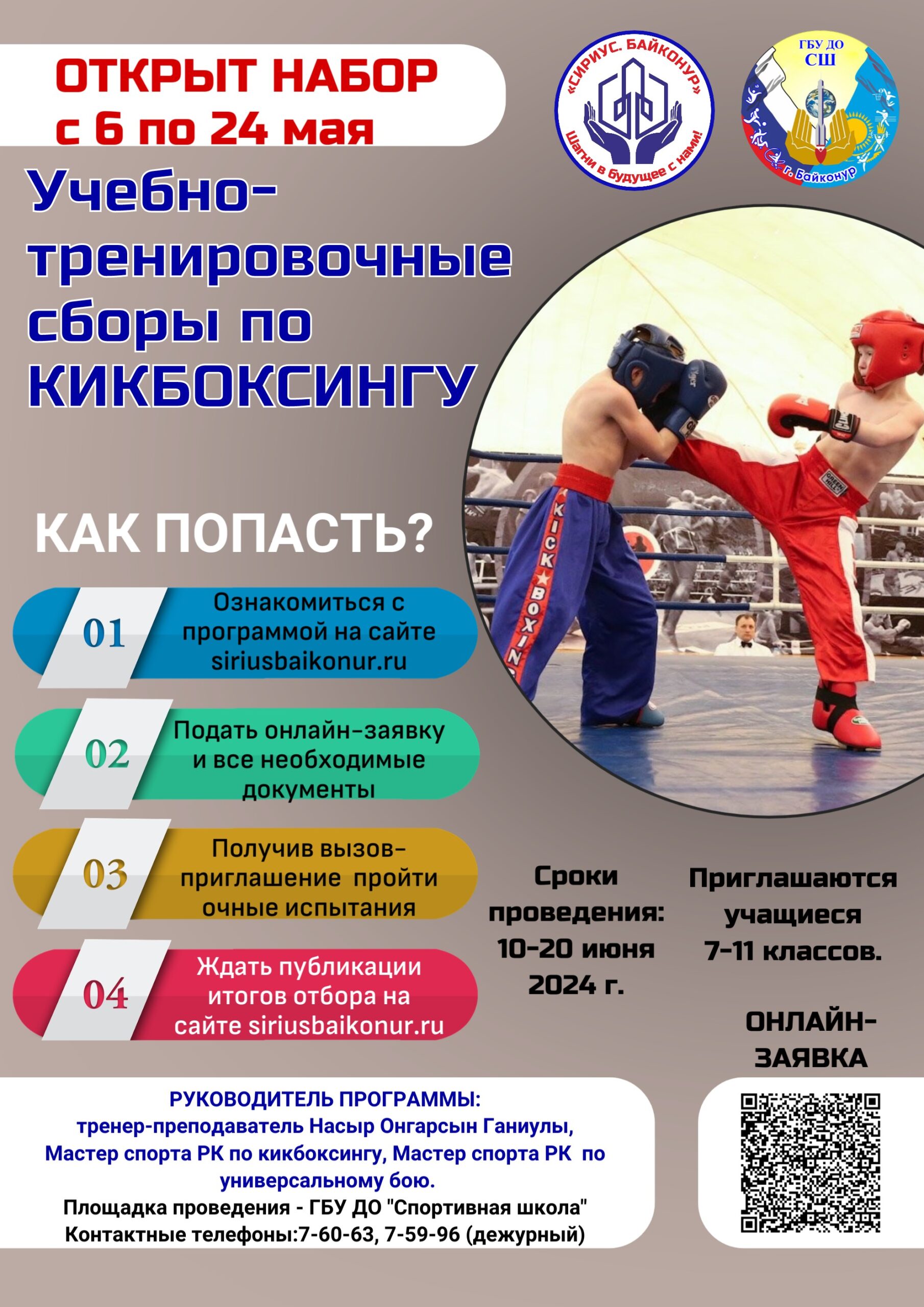 ОТКРЫТ НАБОР
с 6 по 24 мая

«СИРИУС. БАЙКОНУР»
Шагни в будущее с нами!

ГБУ ДО
СШ
г. Байконур

Учебно-тренировочные сборы по КИКБОКСИНГУ

KICK BOXING

КАК ПОПАСТЬ?

01 Ознакомиться с программой на сайте siriusbaikonur.ru

02 Подать онлайн-заявку и все необходимые документы

03 Получив вызов-приглашение пройти очные испытания

04 Ждать публикации итогов отбора на сайте siriusbaikonur.ru

Сроки проведения: 10-20 июня 2024 г.

Приглашаются учащиеся 7-11 классов.

ОНЛАЙН-ЗАЯВКА

РУКОВОДИТЕЛЬ ПРОГРАММЫ:
тренер-преподаватель Насыр Онгарсын Ганиулы,
Мастер спорта РК по кикбоксингу, Мастер спорта РК по универсальному бою.
Площадка проведения - ГБУ ДО "Спортивная школа"
Контактные телефоны:7-60-63, 7-59-96 (дежурный)